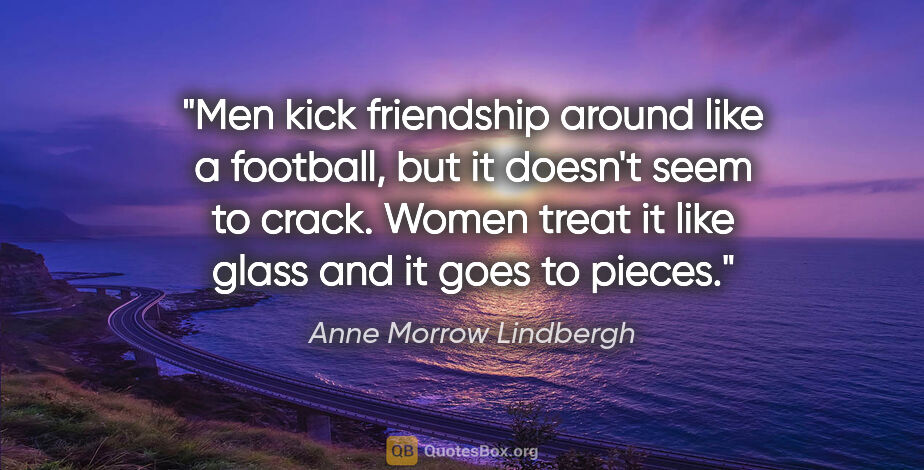 "Men kick friendship around like a football, but it doesn't seem to crack. Women treat it like glass and it goes to pieces."

Anne Morrow Lindbergh

QB QuotesBox.org